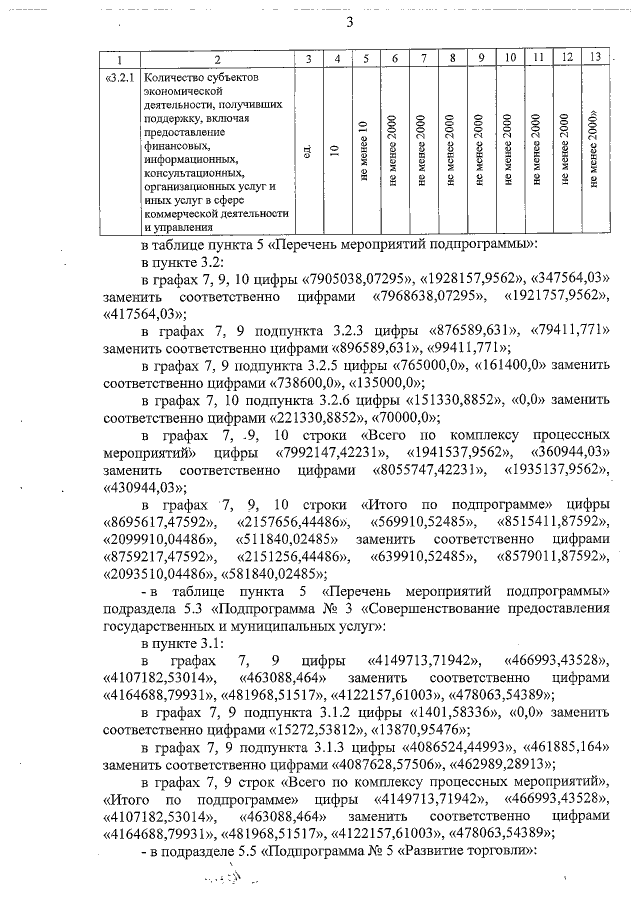 3

| 1 | 2 | 3 | 4 | 5 | 6 | 7 | 8 | 9 | 10 | 11 | 12 | 13 |
|---|---|---|---|---|---|---|---|---|---|---|---|---|
| «3.2.1 | Количество субъектов экономической деятельности, получивших поддержку, включая предоставление финансовых, информационных, консультационных, организационных услуг и иных услуг в сфере коммерческой деятельности и управления | ед. | 10 | не менее 10 | не менее 2000 | не менее 2000 | не менее 2000 | не менее 2000 | не менее 2000 | не менее 2000 | не менее 2000 | не менее 2000» |

в таблице пункта 5 «Перечень мероприятий подпрограммы»:

в пункте 3.2:

в графах 7, 9, 10 цифры «7905038,07295», «1928157,9562», «347564,03» заменить соответственно цифрами «7968638,07295», «1921757,9562», «417564,03»;

в графах 7, 9 подпункта 3.2.3 цифры «876589,631», «79411,771» заменить соответственно цифрами «896589,631», «99411,771»;

в графах 7, 9 подпункта 3.2.5 цифры «765000,0», «161400,0» заменить соответственно цифрами «738600,0», «135000,0»;

в графах 7, 10 подпункта 3.2.6 цифры «151330,8852», «0,0» заменить соответственно цифрами «221330,8852», «70000,0»;

в графах 7, 9, 10 строки «Всего по комплексу процессных мероприятий» цифры «7992147,42231», «1941537,9562», «360944,03» заменить соответственно цифрами «8055747,42231», «1935137,9562», «430944,03»;

в графах 7, 9, 10 строки «Итого по подпрограмме» цифры «8695617,47592», «2157656,44486», «569910,52485», «8515411,87592», «2099910,04486», «511840,02485» заменить соответственно цифрами «8759217,47592», «2151256,44486», «639910,52485», «8579011,87592», «2093510,04486», «581840,02485»;

- в таблице пункта 5 «Перечень мероприятий подпрограммы» подраздела 5.3 «Подпрограмма № 3 «Совершенствование предоставления государственных и муниципальных услуг»:

в пункте 3.1:

в графах 7, 9 цифры «4149713,71942», «466993,43528», «4107182,53014», «463088,464» заменить соответственно цифрами «4164688,79931», «481968,51517», «4122157,61003», «478063,54389»;

в графах 7, 9 подпункта 3.1.2 цифры «1401,58336», «0,0» заменить соответственно цифрами «15272,53812», «13870,95476»;

в графах 7, 9 подпункта 3.1.3 цифры «4086524,44993», «461885,164» заменить соответственно цифрами «4087628,57506», «462989,28913»;

в графах 7, 9 строк «Всего по комплексу процессных мероприятий», «Итого по подпрограмме» цифры «4149713,71942», «466993,43528», «4107182,53014», «463088,464» заменить соответственно цифрами «4164688,79931», «481968,51517», «4122157,61003», «478063,54389»;

- в подразделе 5.5 «Подпрограмма № 5 «Развитие торговли»: